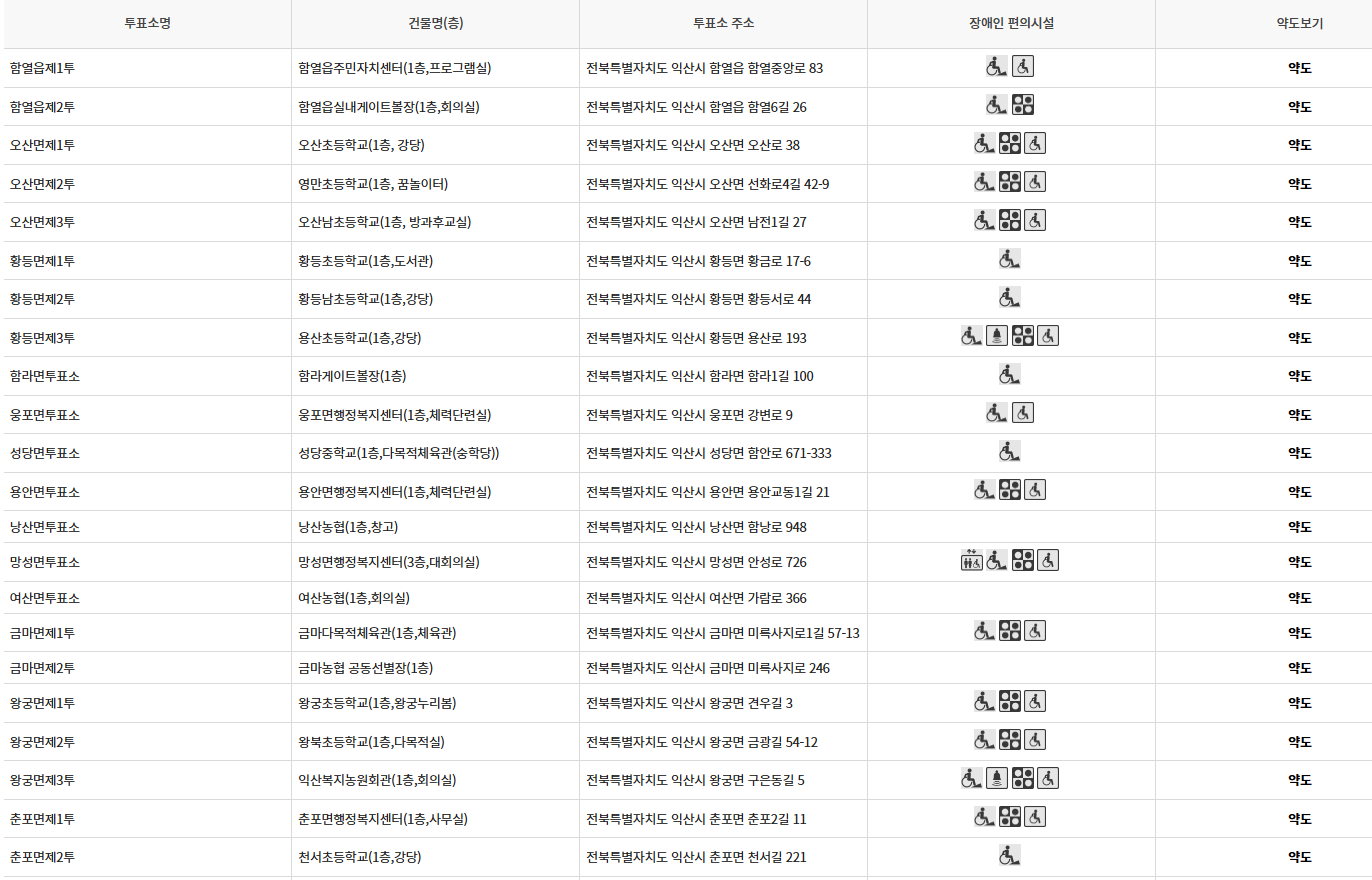 | 투표소명 | 건물명(층) | 투표소 주소 | 장애인 편의시설 | 약도보기 |
|---|---|---|---|---|
| 함열읍제1투 | 함열읍주민자치센터(1층,프로그램실) | 전북특별자치도 익산시 함열읍 함열중앙로 83 | | 약도 |
| 함열읍제2투 | 함열읍실내게이트볼장(1층,회의실) | 전북특별자치도 익산시 함열읍 함열6길 26 | | 약도 |
| 오산면제1투 | 오산초등학교(1층, 강당) | 전북특별자치도 익산시 오산면 오산로 38 | | 약도 |
| 오산면제2투 | 영만초등학교(1층, 꿈놀이터) | 전북특별자치도 익산시 오산면 선화로4길 42-9 | | 약도 |
| 오산면제3투 | 오산남초등학교(1층, 방과후교실) | 전북특별자치도 익산시 오산면 남전1길 27 | | 약도 |
| 황등면제1투 | 황등초등학교(1층,도서관) | 전북특별자치도 익산시 황등면 황금로 17-6 | | 약도 |
| 황등면제2투 | 황등남초등학교(1층,강당) | 전북특별자치도 익산시 황등면 황등서로 44 | | 약도 |
| 황등면제3투 | 용산초등학교(1층,강당) | 전북특별자치도 익산시 황등면 용산로 193 | | 약도 |
| 함라면투표소 | 함라게이트볼장(1층) | 전북특별자치도 익산시 함라면 함라1길 100 | | 약도 |
| 웅포면투표소 | 웅포면행정복지센터(1층,체력단련실) | 전북특별자치도 익산시 웅포면 강변로 9 | | 약도 |
| 성당면투표소 | 성당중학교(1층,다목적체육관(숭학당)) | 전북특별자치도 익산시 성당면 함안로 671-333 | | 약도 |
| 용안면투표소 | 용안면행정복지센터(1층,체력단련실) | 전북특별자치도 익산시 용안면 용안교동1길 21 | | 약도 |
| 낭산면투표소 | 낭산농협(1층,창고) | 전북특별자치도 익산시 낭산면 함낭로 948 | | 약도 |
| 망성면투표소 | 망성면행정복지센터(3층,대회의실) | 전북특별자치도 익산시 망성면 안성로 726 | | 약도 |
| 여산면투표소 | 여산농협(1층,회의실) | 전북특별자치도 익산시 여산면 가람로 366 | | 약도 |
| 금마면제1투 | 금마다목적체육관(1층,체육관) | 전북특별자치도 익산시 금마면 미륵사지로1길 57-13 | | 약도 |
| 금마면제2투 | 금마농협 공동선별장(1층) | 전북특별자치도 익산시 금마면 미륵사지로 246 | | 약도 |
| 왕궁면제1투 | 왕궁초등학교(1층,왕궁누리봄) | 전북특별자치도 익산시 왕궁면 견우길 3 | | 약도 |
| 왕궁면제2투 | 왕북초등학교(1층,다목적실) | 전북특별자치도 익산시 왕궁면 금광길 54-12 | | 약도 |
| 왕궁면제3투 | 익산복지농원회관(1층,회의실) | 전북특별자치도 익산시 왕궁면 구은동길 5 | | 약도 |
| 춘포면제1투 | 춘포면행정복지센터(1층,사무실) | 전북특별자치도 익산시 춘포면 춘포2길 11 | | 약도 |
| 춘포면제2투 | 천서초등학교(1층,강당) | 전북특별자치도 익산시 춘포면 천서길 221 | | 약도 |